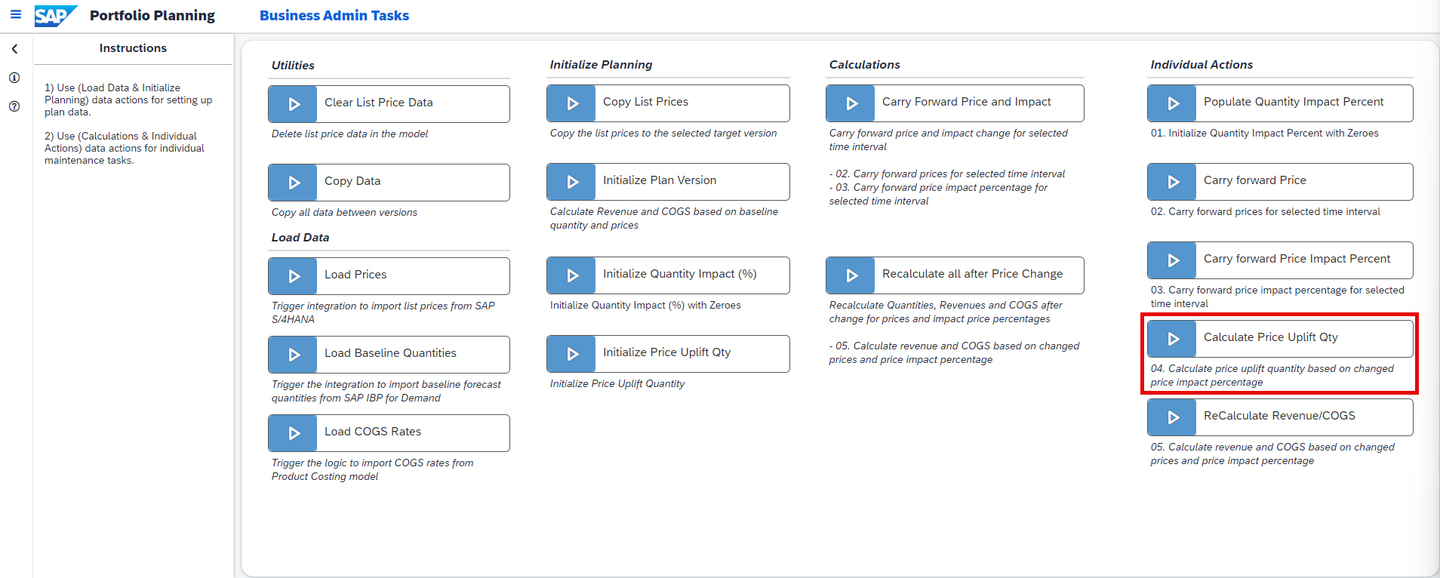 SAP Portfolio Planning Business Admin Tasks

Instructions

1) Use (Load Data & Initialize Planning) data actions for setting up plan data.

2) Use (Calculations & Individual Actions) data actions for individual maintenance tasks.

Utilities

Clear List Price Data

Delete list price data in the model

Copy Data

Copy all data between versions

Load Data

Load Prices

Trigger integration to import list prices from SAP S/4HANA

Load Baseline Quantities

Trigger the integration to import baseline forecast quantities from SAP IBP for Demand

Load COGS Rates

Trigger the logic to import COGS rates from Product Costing model

Initialize Planning

Copy List Prices

Copy the list prices to the selected target version

Initialize Plan Version

Calculate Revenue and COGS based on baseline quantity and prices

Initialize Quantity Impact (%)

Initialize Quantity Impact (%) with Zeroes

Initialize Price Uplift Qty

Initialize Price Uplift Quantity

Calculations

Carry Forward Price and Impact

Carry forward price and impact change for selected time interval

- 02. Carry forward prices for selected time interval
- 03. Carry forward price impact percentage for selected time interval

Recalculate all after Price Change

Recalculate Quantities, Revenues and COGS after change for prices and impact price percentages

- 05. Calculate revenue and COGS based on changed prices and price impact percentage

Individual Actions

Populate Quantity Impact Percent

01. Initialize Quantity Impact Percent with Zeroes

Carry forward Price

02. Carry forward prices for selected time interval

Carry forward Price Impact Percent

03. Carry forward price impact percentage for selected time interval

Calculate Price Uplift Qty

04. Calculate price uplift quantity based on changed price impact percentage

ReCalculate Revenue/COGS

05. Calculate revenue and COGS based on changed prices and price impact percentage